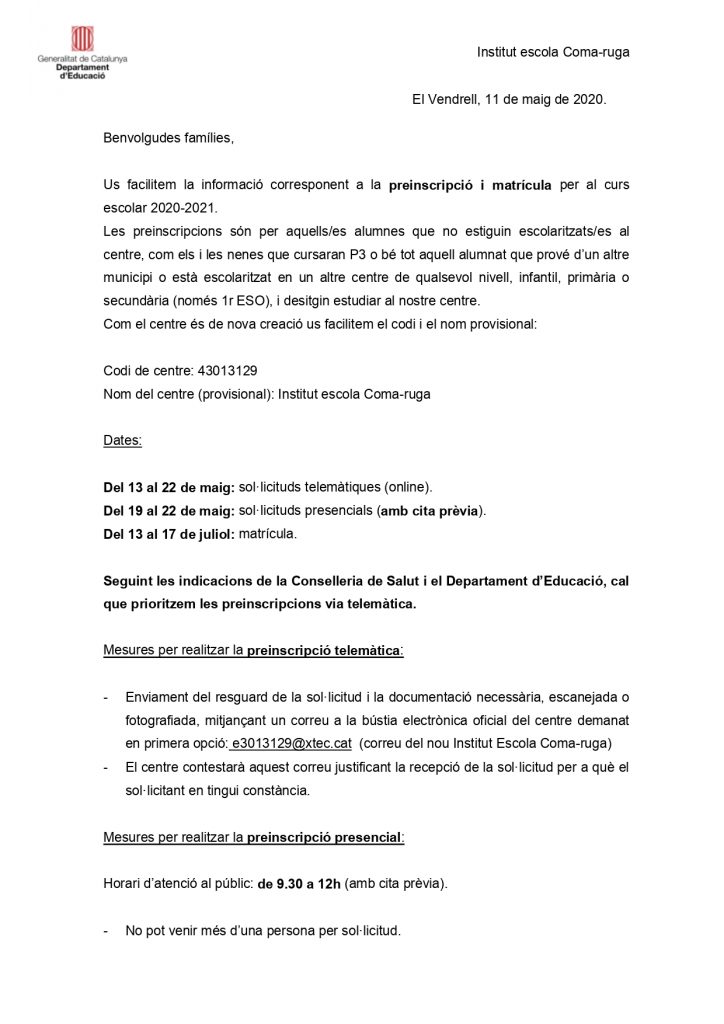 Generalitat de Catalunya
Departament d'Educació

Institut escola Coma-ruga

El Vendrell, 11 de maig de 2020.

Benvolgudes famílies,

Us facilitem la informació corresponent a la preinscripció i matrícula per al curs escolar 2020-2021.
Les preinscripcions són per aquells/es alumnes que no estiguin escolaritzats/es al centre, com els i les nenes que cursaran P3 o bé tot aquell alumnat que prové d'un altre municipi o està escolaritzat en un altre centre de qualsevol nivell, infantil, primària o secundària (només 1r ESO), i desitgin estudiar al nostre centre.
Com el centre és de nova creació us facilitem el codi i el nom provisional:

Codi de centre: 43013129
Nom del centre (provisional): Institut escola Coma-ruga

Dates:

Del 13 al 22 de maig: sol·licituds telemàtiques (online).
Del 19 al 22 de maig: sol·licituds presencials (amb cita prèvia).
Del 13 al 17 de juliol: matrícula.

Seguint les indicacions de la Conselleria de Salut i el Departament d'Educació, cal que prioritzem les preinscripcions via telemàtica.

Mesures per realitzar la preinscripció telemàtica:

- Enviament del resguard de la sol·licitud i la documentació necessària, escanejada o fotografiada, mitjançant un correu a la bústia electrònica oficial del centre demanat en primera opció: e3013129@xtec.cat (correu del nou Institut Escola Coma-ruga)
- El centre contestarà aquest correu justificant la recepció de la sol·licitud per a què el sol·licitant en tingui constància.

Mesures per realitzar la preinscripció presencial:

Horari d'atenció al públic: de 9.30 a 12h (amb cita prèvia).

- No pot venir més d'una persona per sol·licitud.